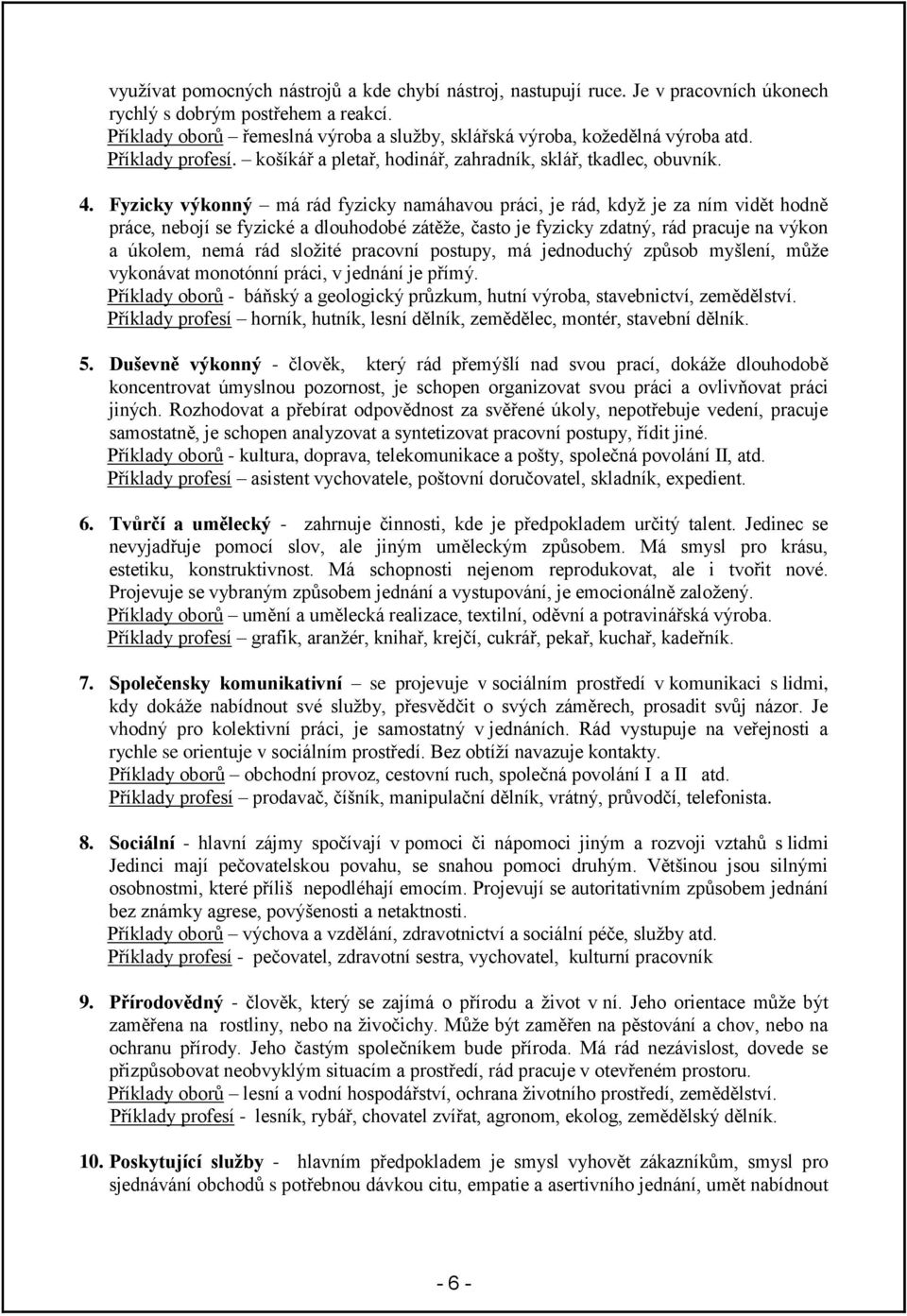 využívat pomocných nástrojů a kde chybí nástroj, nastupují ruce. Je v pracovních úkonech rychlý s dobrým postřehem a reakcí.
Příklady oborů – řemeslná výroba a služby, sklářská výroba, kožedělná výroba atd.
Příklady profesí. – košíkář a pletař, hodinář, zahradník, sklář, tkadlec, obuvník.

4. Fyzicky výkonný – má rád fyzicky namáhavou práci, je rád, když je za ním vidět hodně práce, nebojí se fyzické a dlouhodobé zátěže, často je fyzicky zdatný, rád pracuje na výkon a úkolem, nemá rád složité pracovní postupy, má jednoduchý způsob myšlení, může vykonávat monotónní práci, v jednání je přímý.
Příklady oborů - báňský a geologický průzkum, hutní výroba, stavebnictví, zemědělství.
Příklady profesí – horník, hutník, lesní dělník, zemědělec, montér, stavební dělník.

5. Duševně výkonný - člověk, který rád přemýšlí nad svou prací, dokáže dlouhodobě koncentrovat úmyslnou pozornost, je schopen organizovat svou práci a ovlivňovat práci jiných. Rozhodovat a přebírat odpovědnost za svěřené úkoly, nepotřebuje vedení, pracuje samostatně, je schopen analyzovat a syntetizovat pracovní postupy, řídit jiné.
Příklady oborů - kultura, doprava, telekomunikace a pošty, společná povolání II, atd.
Příklady profesí – asistent vychovatele, poštovní doručovatel, skladník, expedient.

6. Tvůrčí a umělecký - zahrnuje činnosti, kde je předpokladem určitý talent. Jedinec se nevyjadřuje pomocí slov, ale jiným uměleckým způsobem. Má smysl pro krásu, estetiku, konstruktivnost. Má schopnosti nejenom reprodukovat, ale i tvořit nové. Projevuje se vybraným způsobem jednání a vystupování, je emocionálně založený.
Příklady oborů – umění a umělecká realizace, textilní, oděvní a potravinářská výroba.
Příklady profesí – grafik, aranžér, knihař, krejčí, cukrář, pekař, kuchař, kadeřník.

7. Společensky komunikativní – se projevuje v sociálním prostředí v komunikaci s lidmi, kdy dokáže nabídnout své služby, přesvědčit o svých záměrech, prosadit svůj názor. Je vhodný pro kolektivní práci, je samostatný v jednáních. Rád vystupuje na veřejnosti a rychle se orientuje v sociálním prostředí. Bez obtíží navazuje kontakty.
Příklady oborů – obchodní provoz, cestovní ruch, společná povolání I a II atd.
Příklady profesí – prodavač, číšník, manipulační dělník, vrátný, průvodčí, telefonista.

8. Sociální - hlavní zájmy spočívají v pomoci či nápomoci jiným a rozvoji vztahů s lidmi Jedinci mají pečovatelskou povahu, se snahou pomoci druhým. Většinou jsou silnými osobnostmi, které příliš nepodléhají emocím. Projevují se autoritativním způsobem jednání bez známky agrese, povýšenosti a netaktnosti.
Příklady oborů – výchova a vzdělání, zdravotnictví a sociální péče, služby atd.
Příklady profesí - pečovatel, zdravotní sestra, vychovatel, kulturní pracovník

9. Přírodovědný - člověk, který se zajímá o přírodu a život v ní. Jeho orientace může být zaměřena na rostliny, nebo na živočichy. Může být zaměřen na pěstování a chov, nebo na ochranu přírody. Jeho častým společníkem bude příroda. Má rád nezávislost, dovede se přizpůsobovat neobvyklým situacím a prostředí, rád pracuje v otevřeném prostoru.
Příklady oborů – lesní a vodní hospodářství, ochrana životního prostředí, zemědělství.
Příklady profesí - lesník, rybář, chovatel zvířat, agronom, ekolog, zemědělský dělník.

10. Poskytující služby - hlavním předpokladem je smysl vyhovět zákazníkům, smysl pro sjednávání obchodů s potřebnou dávkou citu, empatie a asertivního jednání, umět nabídnout

- 6 -